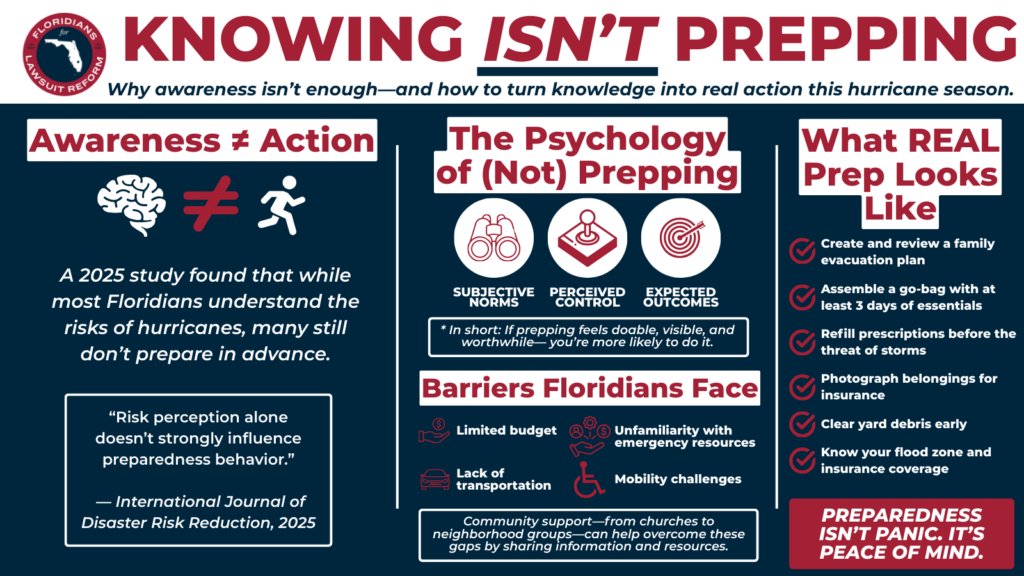 FLORIDIANS for LAWSUIT REFORM

KNOWING ISN'T PREPPING

Why awareness isn't enough—and how to turn knowledge into real action this hurricane season.

Awareness ≠ Action

≠

A 2025 study found that while most Floridians understand the risks of hurricanes, many still don't prepare in advance.

"Risk perception alone doesn't strongly influence preparedness behavior."

— International Journal of Disaster Risk Reduction, 2025

The Psychology of (Not) Prepping

SUBJECTIVE NORMS

PERCEIVED CONTROL

EXPECTED OUTCOMES

* In short: If prepping feels doable, visible, and worthwhile— you're more likely to do it.

Barriers Floridians Face

Limited budget

Unfamiliarity with emergency resources

Lack of transportation

Mobility challenges

Community support—from churches to neighborhood groups—can help overcome these gaps by sharing information and resources.

What REAL Prep Looks Like

Create and review a family evacuation plan

Assemble a go-bag with at least 3 days of essentials

Refill prescriptions before the threat of storms

Photograph belongings for insurance

Clear yard debris early

Know your flood zone and insurance coverage

PREPAREDNESS ISN'T PANIC. IT'S PEACE OF MIND.